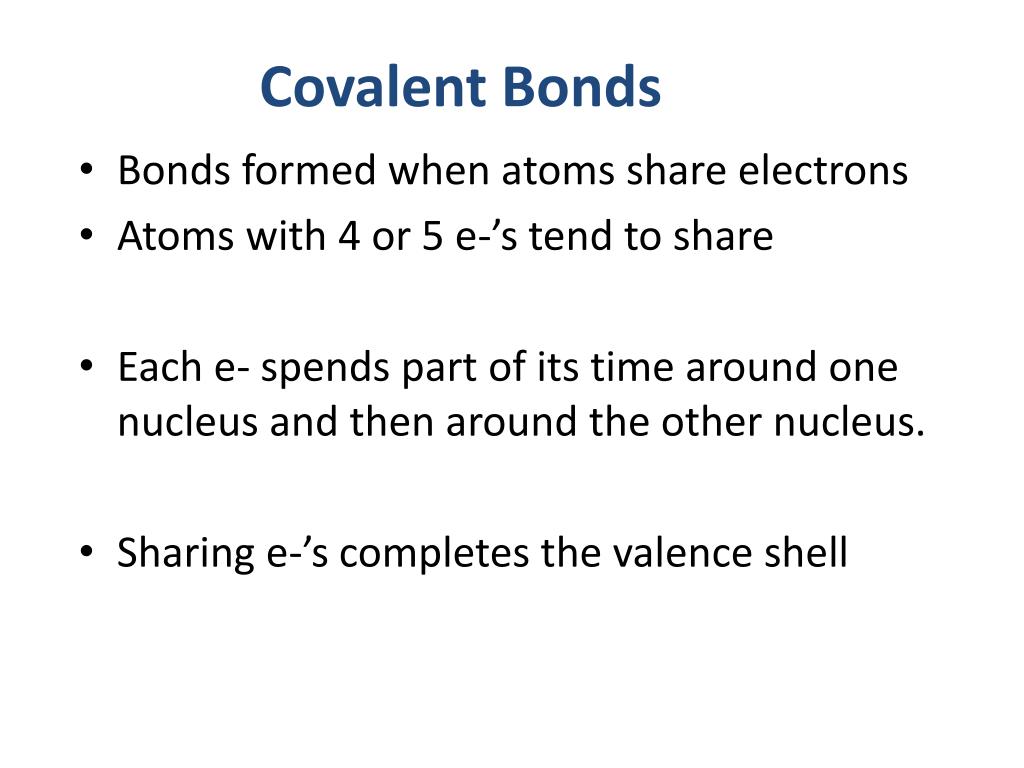 Covalent Bonds

• Bonds formed when atoms share electrons
• Atoms with 4 or 5 e-’s tend to share

• Each e- spends part of its time around one nucleus and then around the other nucleus.

• Sharing e-’s completes the valence shell